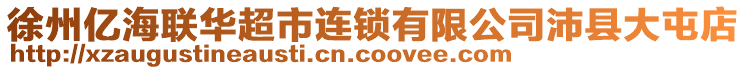 徐州亿海联华超市连锁有限公司沛县大屯店
http://xzaugustineausti.cn.coovee.com